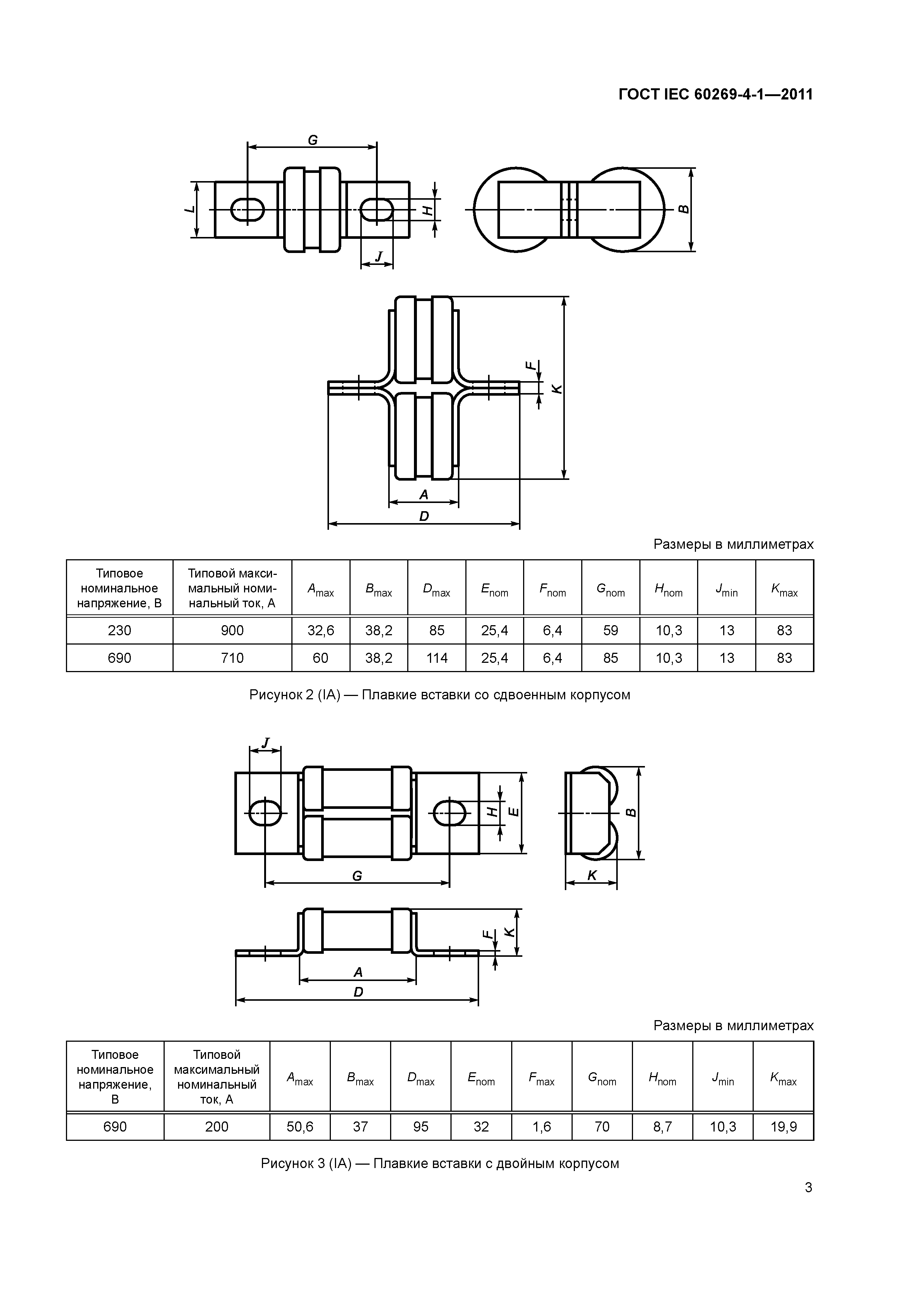 ГОСТ IEC 60269-4-1—2011

G

L

H

J

B

F

K

A

D

Размеры в миллиметрах

| Типовое номинальное напряжение, В | Типовой максимальный номинальный ток, А | $A_{max}$ | $B_{max}$ | $D_{max}$ | $E_{nom}$ | $F_{nom}$ | $G_{nom}$ | $H_{nom}$ | $J_{min}$ | $K_{max}$ |
|---|---|---|---|---|---|---|---|---|---|---|
| 230 | 900 | 32,6 | 38,2 | 85 | 25,4 | 6,4 | 59 | 10,3 | 13 | 83 |
| 690 | 710 | 60 | 38,2 | 114 | 25,4 | 6,4 | 85 | 10,3 | 13 | 83 |

Рисунок 2 (IA) — Плавкие вставки со сдвоенным корпусом

J

H

E

B

G

K

F

K

A

D

Размеры в миллиметрах

| Типовое номинальное напряжение, В | Типовой максимальный номинальный ток, А | $A_{max}$ | $B_{max}$ | $D_{max}$ | $E_{nom}$ | $F_{max}$ | $G_{nom}$ | $H_{nom}$ | $J_{min}$ | $K_{max}$ |
|---|---|---|---|---|---|---|---|---|---|---|
| 690 | 200 | 50,6 | 37 | 95 | 32 | 1,6 | 70 | 8,7 | 10,3 | 19,9 |

Рисунок 3 (IA) — Плавкие вставки с двойным корпусом

3